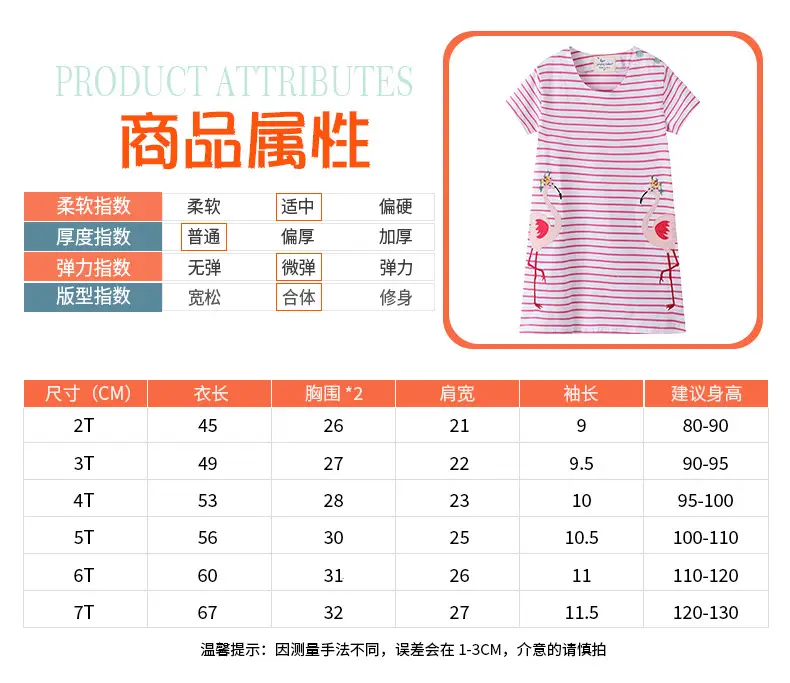 PRODUCT ATTRIBUTES
商品属性

| 柔软指数 | 柔软 | 适中 | 偏硬 |
|---|---|---|---|
| 厚度指数 | 普通 | 偏厚 | 加厚 |
| 弹力指数 | 无弹 | 微弹 | 弹力 |
| 版型指数 | 宽松 | 合体 | 修身 |

| 尺寸（CM） | 衣长 | 胸围 *2 | 肩宽 | 袖长 | 建议身高 |
|---|---|---|---|---|---|
| 2T | 45 | 26 | 21 | 9 | 80-90 |
| 3T | 49 | 27 | 22 | 9.5 | 90-95 |
| 4T | 53 | 28 | 23 | 10 | 95-100 |
| 5T | 56 | 30 | 25 | 10.5 | 100-110 |
| 6T | 60 | 31 | 26 | 11 | 110-120 |
| 7T | 67 | 32 | 27 | 11.5 | 120-130 |

温馨提示：因测量手法不同，误差会在 1-3CM，介意的请慎拍